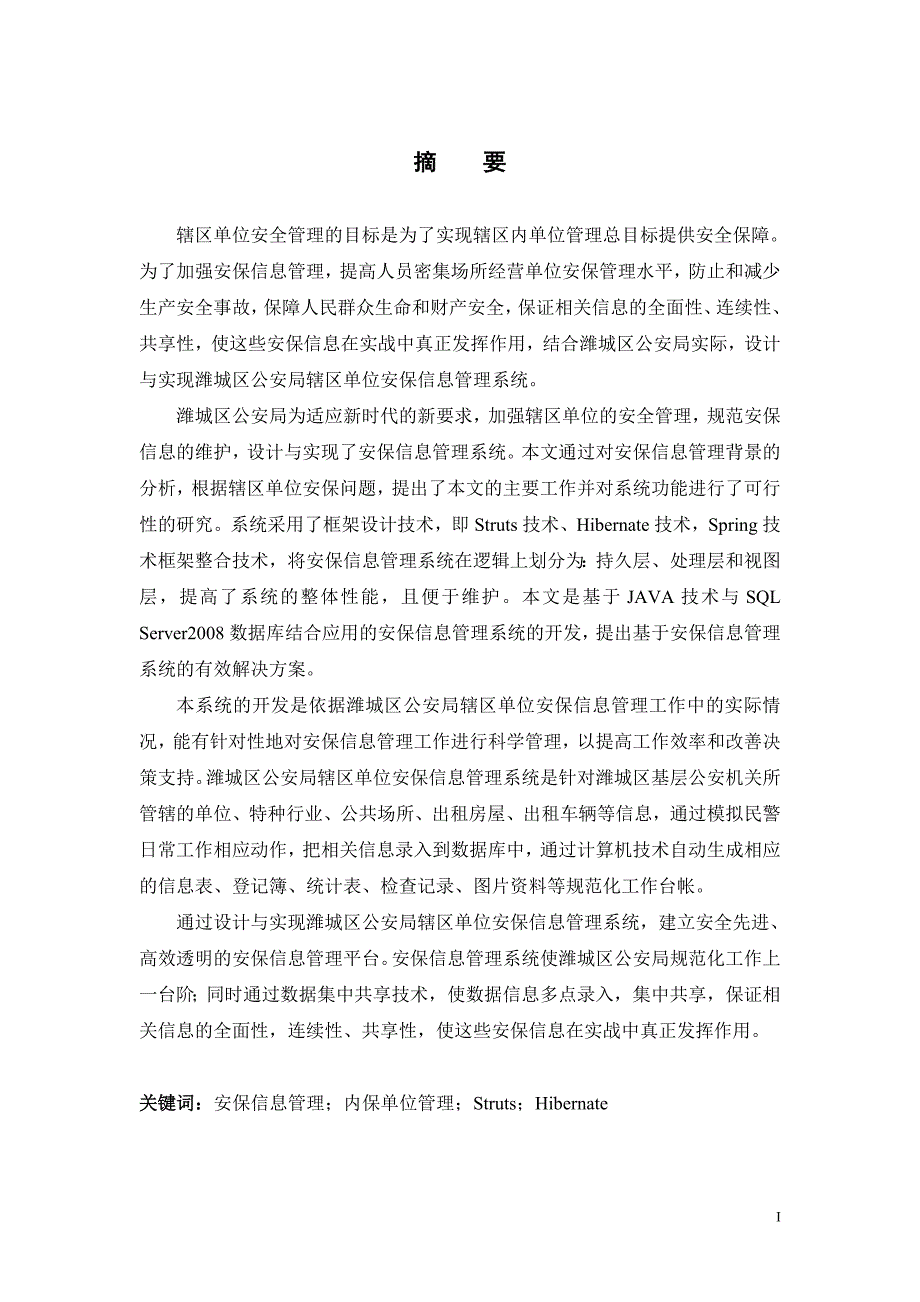 摘　要

辖区单位安全管理的目标是为了实现辖区内单位管理总目标提供安全保障。为了加强安保信息管理，提高人员密集场所经营单位安保管理水平，防止和减少生产安全事故，保障人民群众生命和财产安全，保证相关信息的全面性、连续性、共享性，使这些安保信息在实战中真正发挥作用，结合潍城区公安局实际，设计与实现潍城区公安局辖区单位安保信息管理系统。

潍城区公安局为适应新时代的新要求，加强辖区单位的安全管理，规范安保信息的维护，设计与实现了安保信息管理系统。本文通过对安保信息管理背景的分析，根据辖区单位安保问题，提出了本文的主要工作并对系统功能进行了可行性的研究。系统采用了框架设计技术，即 Struts 技术、Hibernate 技术，Spring 技术框架整合技术，将安保信息管理系统在逻辑上划分为：持久层、处理层和视图层，提高了系统的整体性能，且便于维护。本文是基于 JAVA 技术与 SQL Server2008 数据库结合应用的安保信息管理系统的开发，提出基于安保信息管理系统的有效解决方案。

本系统的开发是依据潍城区公安局辖区单位安保信息管理工作中的实际情况，能有针对性地对安保信息管理工作进行科学管理，以提高工作效率和改善决策支持。潍城区公安局辖区单位安保信息管理系统是针对潍城区基层公安机关所管辖的单位、特种行业、公共场所、出租房屋、出租车辆等信息，通过模拟民警日常工作相应动作，把相关信息录入到数据库中，通过计算机技术自动生成相应的信息表、登记簿、统计表、检查记录、图片资料等规范化工作台帐。

通过设计与实现潍城区公安局辖区单位安保信息管理系统，建立安全先进、高效透明的安保信息管理平台。安保信息管理系统使潍城区公安局规范化工作上一台阶；同时通过数据集中共享技术，使数据信息多点录入，集中共享，保证相关信息的全面性，连续性、共享性，使这些安保信息在实战中真正发挥作用。

关键词：安保信息管理；内保单位管理；Struts；Hibernate

I